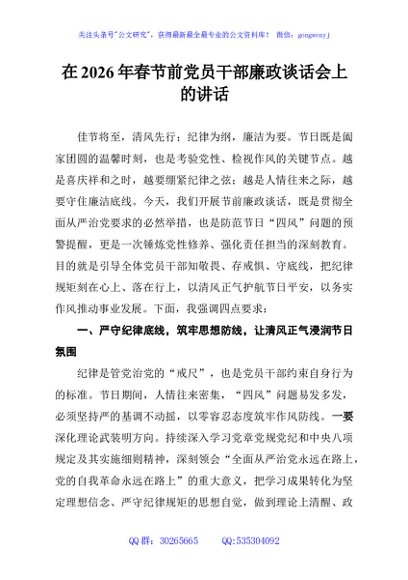 关注头条号"公文研究"，获得最新最全最专业的公文资料库！ 微信：gongwenyj

在 2026 年春节前党员干部廉政谈话会上的讲话

佳节将至，清风先行；纪律为纲，廉洁为要。节日既是阖家团圆的温馨时刻，也是考验党性、检视作风的关键节点。越是喜庆祥和之时，越要绷紧纪律之弦；越是人情往来之际，越要守住廉洁底线。今天，我们开展节前廉政谈话，既是贯彻全面从严治党要求的必然举措，也是防范节日"四风"问题的预警提醒，更是一次锤炼党性修养、强化责任担当的深刻教育。目的就是引导全体党员干部知敬畏、存戒惧、守底线，把纪律规矩刻在心上、落在行上，以清风正气护航节日平安，以务实作风推动事业发展。下面，我强调四点要求：

一、严守纪律底线，筑牢思想防线，让清风正气浸润节日氛围

纪律是管党治党的"戒尺"，也是党员干部约束自身行为的标准。节日期间，人情往来密集，"四风"问题易发多发，必须坚持严的基调不动摇，以零容忍态度筑牢作风防线。一要深化理论武装明方向。持续深入学习党章党规党纪和中央八项规定及其实施细则精神，深刻领会"全面从严治党永远在路上，党的自我革命永远在路上"的重大意义，把学习成果转化为坚定理想信念、严守纪律规矩的思想自觉，做到理论上清醒、政

QQ 群：30265665 QQ:535304092